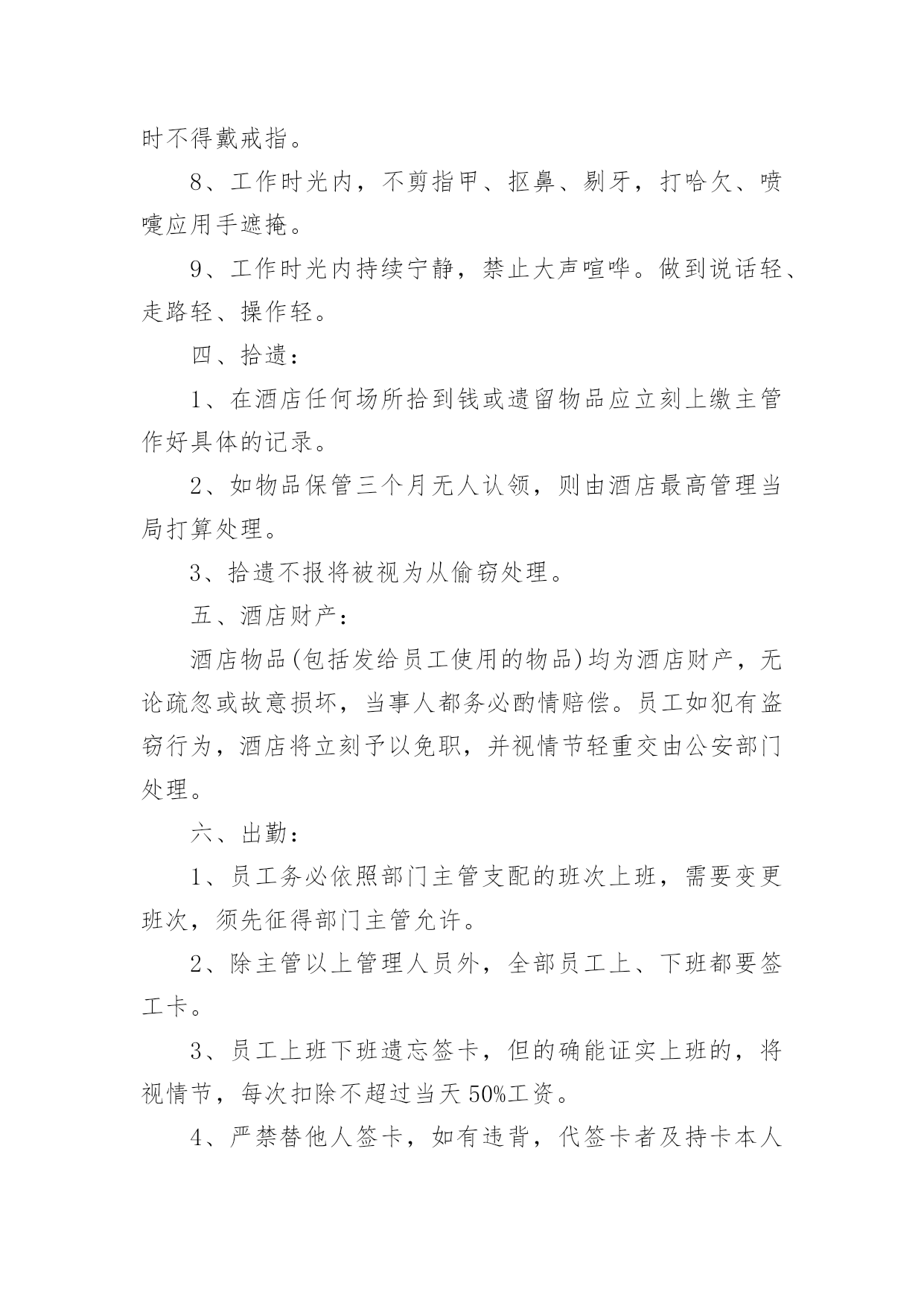 时不得戴戒指。

8、工作时光内，不剪指甲、抠鼻、剔牙，打哈欠、喷嚏应用手遮掩。

9、工作时光内持续宁静，禁止大声喧哗。做到说话轻、走路轻、操作轻。

四、拾遗：

1、在酒店任何场所拾到钱或遗留物品应立刻上缴主管作好具体的记录。

2、如物品保管三个月无人认领，则由酒店最高管理当局打算处理。

3、拾遗不报将被视为从偷窃处理。

五、酒店财产：

酒店物品(包括发给员工使用的物品)均为酒店财产，无论疏忽或故意损坏，当事人都务必酌情赔偿。员工如犯有盗窃行为，酒店将立刻予以免职，并视情节轻重交由公安部门处理。

六、出勤：

1、员工务必依照部门主管支配的班次上班，需要变更班次，须先征得部门主管允许。

2、除主管以上管理人员外，全部员工上、下班都要签工卡。

3、员工上班下班遗忘签卡，但的确能证实上班的，将视情节，每次扣除不超过当天50%工资。

4、严禁替他人签卡，如有违背，代签卡者及持卡本人